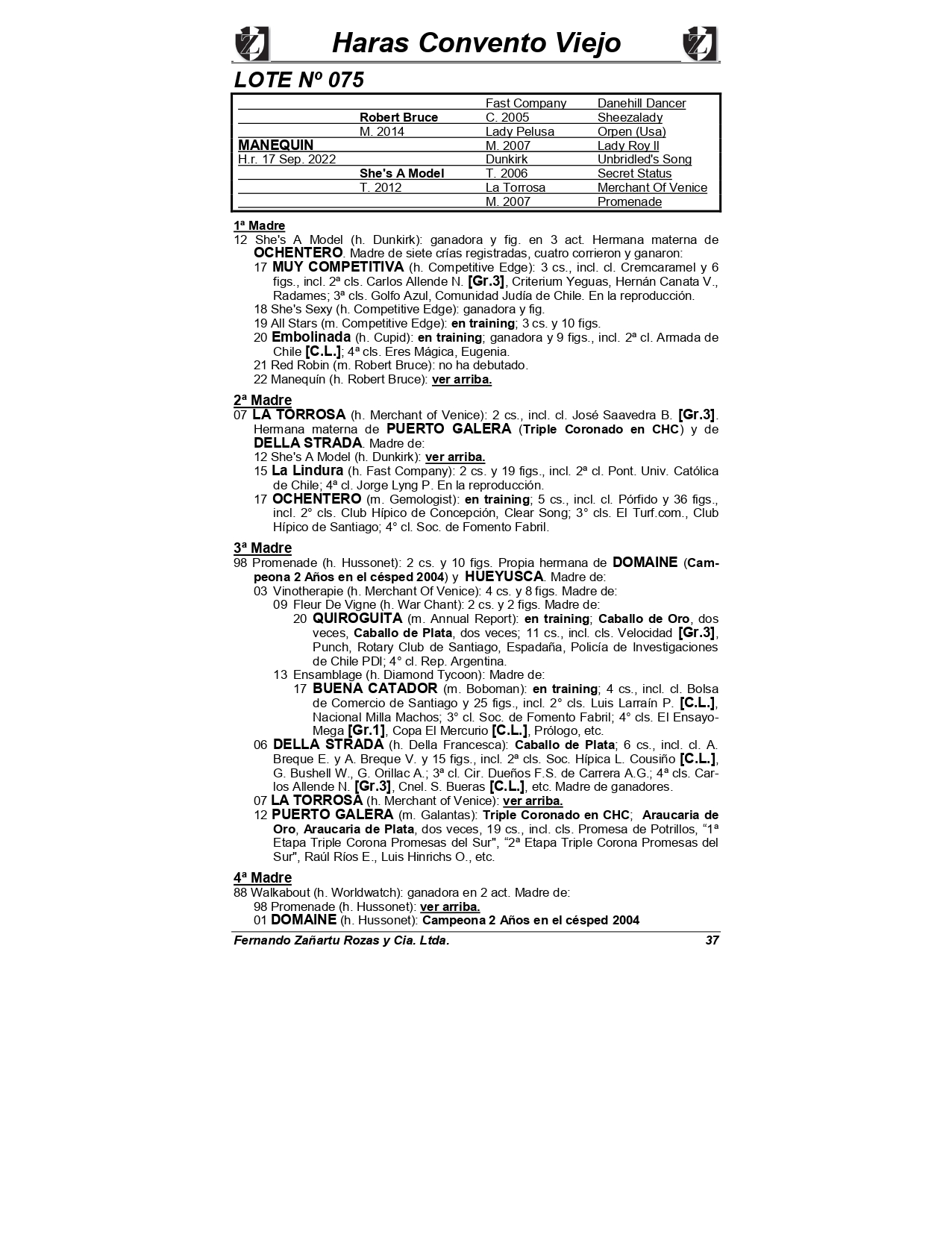 Haras Convento Viejo

LOTE Nº 075

| | | | |
|---|---|---|---|
| | | Fast Company | Danehill Dancer |
| | Robert Bruce | C. 2005 | Sheezalady |
| | M. 2014 | Lady Pelusa | Orpen (Usa) |
| MANEQUIN | | M. 2007 | Lady Roy II |
| H.r. 17 Sep. 2022 | | Dunkirk | Unbridled's Song |
| | She's A Model | T. 2006 | Secret Status |
| | T. 2012 | La Torrosa | Merchant Of Venice |
| | | M. 2007 | Promenade |

1ª Madre
12 She's A Model (h. Dunkirk): ganadora y fig. en 3 act. Hermana materna de OCHENTERO. Madre de siete crías registradas, cuatro corrieron y ganaron:
17 MUY COMPETITIVA (h. Competitive Edge): 3 cs., incl. cl. Cremcaramel y 6 figs., incl. 2ª cls. Carlos Allende N. [Gr.3], Criterium Yeguas, Hernán Canata V., Radames; 3ª cls. Golfo Azul, Comunidad Judía de Chile. En la reproducción.
18 She's Sexy (h. Competitive Edge): ganadora y fig.
19 All Stars (m. Competitive Edge): en training; 3 cs. y 10 figs.
20 Embolinada (h. Cupid): en training; ganadora y 9 figs., incl. 2ª cl. Armada de Chile [C.L.]; 4ª cls. Eres Mágica, Eugenia.
21 Red Robin (m. Robert Bruce): no ha debutado.
22 Manequín (h. Robert Bruce): ver arriba.

2ª Madre
07 LA TORROSA (h. Merchant of Venice): 2 cs., incl. cl. José Saavedra B. [Gr.3]. Hermana materna de PUERTO GALERA (Triple Coronado en CHC) y de DELLA STRADA. Madre de:
12 She's A Model (h. Dunkirk): ver arriba.
15 La Lindura (h. Fast Company): 2 cs. y 19 figs., incl. 2ª cl. Pont. Univ. Católica de Chile; 4ª cl. Jorge Lyng P. En la reproducción.
17 OCHENTERO (m. Gemologist): en training; 5 cs., incl. cl. Pórfido y 36 figs., incl. 2° cls. Club Hípico de Concepción, Clear Song; 3° cls. El Turf.com., Club Hípico de Santiago; 4° cl. Soc. de Fomento Fabril.

3ª Madre
98 Promenade (h. Hussonet): 2 cs. y 10 figs. Propia hermana de DOMAINE (Campeona 2 Años en el césped 2004) y HUEYUSCA. Madre de:
03 Vinotherapie (h. Merchant Of Venice): 4 cs. y 8 figs. Madre de:
09 Fleur De Vigne (h. War Chant): 2 cs. y 2 figs. Madre de:
20 QUIROGUITA (m. Annual Report): en training; Caballo de Oro, dos veces, Caballo de Plata, dos veces; 11 cs., incl. cls. Velocidad [Gr.3], Punch, Rotary Club de Santiago, Espadaña, Policía de Investigaciones de Chile PDI; 4° cl. Rep. Argentina.
13 Ensamblage (h. Diamond Tycoon): Madre de:
17 BUENA CATADOR (m. Boboman): en training; 4 cs., incl. cl. Bolsa de Comercio de Santiago y 25 figs., incl. 2° cls. Luis Larraín P. [C.L.], Nacional Milla Machos; 3° cl. Soc. de Fomento Fabril; 4° cls. El Ensayo-Mega [Gr.1], Copa El Mercurio [C.L.], Prólogo, etc.
06 DELLA STRADA (h. Della Francesca): Caballo de Plata; 6 cs., incl. cl. A. Breque E. y A. Breque V. y 15 figs., incl. 2ª cls. Soc. Hípica L. Cousiño [C.L.], G. Bushell W., G. Orillac A.; 3ª cl. Cir. Dueños F.S. de Carrera A.G.; 4ª cls. Carlos Allende N. [Gr.3], Cnel. S. Bueras [C.L.], etc. Madre de ganadores.
07 LA TORROSA (h. Merchant of Venice): ver arriba.
12 PUERTO GALERA (m. Galantas): Triple Coronado en CHC; Araucaria de Oro, Araucaria de Plata, dos veces, 19 cs., incl. cls. Promesa de Potrillos, "1ª Etapa Triple Corona Promesas del Sur", "2ª Etapa Triple Corona Promesas del Sur", Raúl Ríos E., Luis Hinrichs O., etc.

4ª Madre
88 Walkabout (h. Worldwatch): ganadora en 2 act. Madre de:
98 Promenade (h. Hussonet): ver arriba.
01 DOMAINE (h. Hussonet): Campeona 2 Años en el césped 2004

Fernando Zañartu Rozas y Cia. Ltda. 37